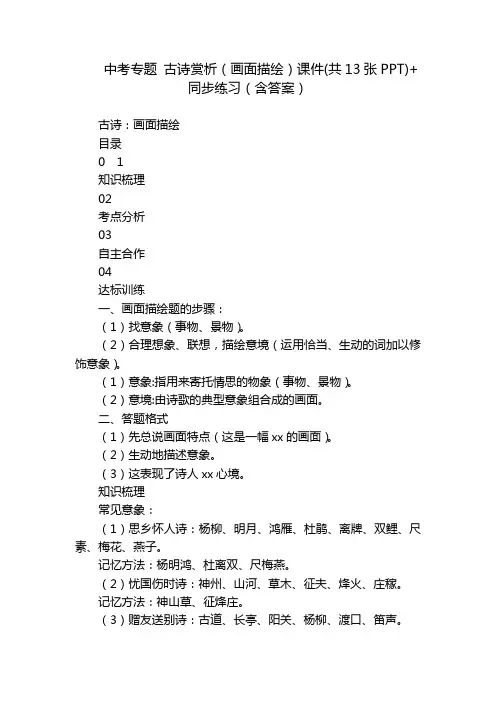 中考专题 古诗赏析（画面描绘）课件(共 13 张 PPT)+同步练习（含答案）

古诗：画面描绘
目录
0 1
知识梳理
02
考点分析
03
自主合作
04
达标训练
一、画面描绘题的步骤：
（1）找意象（事物、景物）。
（2）合理想象、联想，描绘意境（运用恰当、生动的词加以修饰意象）。
（1）意象:指用来寄托情思的物象（事物、景物）。
（2）意境:由诗歌的典型意象组合成的画面。
二、答题格式
（1）先总说画面特点（这是一幅 xx 的画面）。
（2）生动地描述意象。
（3）这表现了诗人 xx 心境。
知识梳理
常见意象：
（1）思乡怀人诗：杨柳、明月、鸿雁、杜鹃、离牌、双鲤、尺素、梅花、燕子。
记忆方法：杨明鸿、杜离双、尺梅燕。
（2）忧国伤时诗：神州、山河、草木、征夫、烽火、庄稼。
记忆方法：神山草、征烽庄。
（3）赠友送别诗：古道、长亭、阳关、杨柳、渡口、笛声。